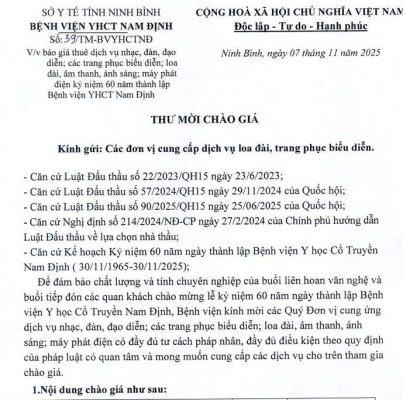 SỞ Y TẾ TỈNH NINH BÌNH
BỆNH VIỆN YHCT NAM ĐỊNH
Số: 39/TM-BVYHCTNĐ
V/v báo giá thuê dịch vụ nhạc, đàn, đạo diễn; các trang phục biểu diễn; loa đài, âm thanh, ánh sáng; máy phát điện kỷ niệm 60 năm thành lập Bệnh viện YHCT Nam Định

CỘNG HOÀ XÃ HỘI CHỦ NGHĨA VIỆT NAM
Độc lập - Tự do - Hạnh phúc

Ninh Bình, ngày 07 tháng 11 năm 2025

THƯ MỜI CHÀO GIÁ

Kính gửi: Các đơn vị cung cấp dịch vụ loa đài, trang phục biểu diễn.

- Căn cứ Luật Đấu thầu số 22/2023/QH15 ngày 23/6/2023;
- Căn cứ Luật Đấu thầu số 57/2024/QH15 ngày 29/11/2024 của Quốc hội;
- Căn cứ Luật Đấu thầu số 90/2025/QH15 ngày 25/06/2025 của Quốc hội;
- Căn cứ Nghị định số 214/2024/NĐ-CP ngày 27/2/2024 của Chính phủ hướng dẫn Luật Đấu thầu về lựa chọn nhà thầu;
- Căn cứ Kế hoạch Kỷ niệm 60 năm ngày thành lập Bệnh viện Y học Cổ Truyền Nam Định ( 30/11/1965-30/11/2025);

Để đảm bảo chất lượng và tính chuyên nghiệp của buổi liên hoan văn nghệ và buổi tiếp đón các quan khách chào mừng lễ kỷ niệm 60 năm ngày thành lập Bệnh viện Y học Cổ Truyền Nam Định, Bệnh viện kính mời các Quý Đơn vị cung ứng dịch vụ nhạc, đàn, đạo diễn; các trang phục biểu diễn; loa đài, âm thanh, ánh sáng; máy phát điện có đầy đủ tư cách pháp nhân, đầy đủ điều kiện theo quy định của pháp luật có quan tâm và mong muốn cung cấp các dịch vụ cho trên tham gia chào giá.

1.Nội dung chào giá như sau: